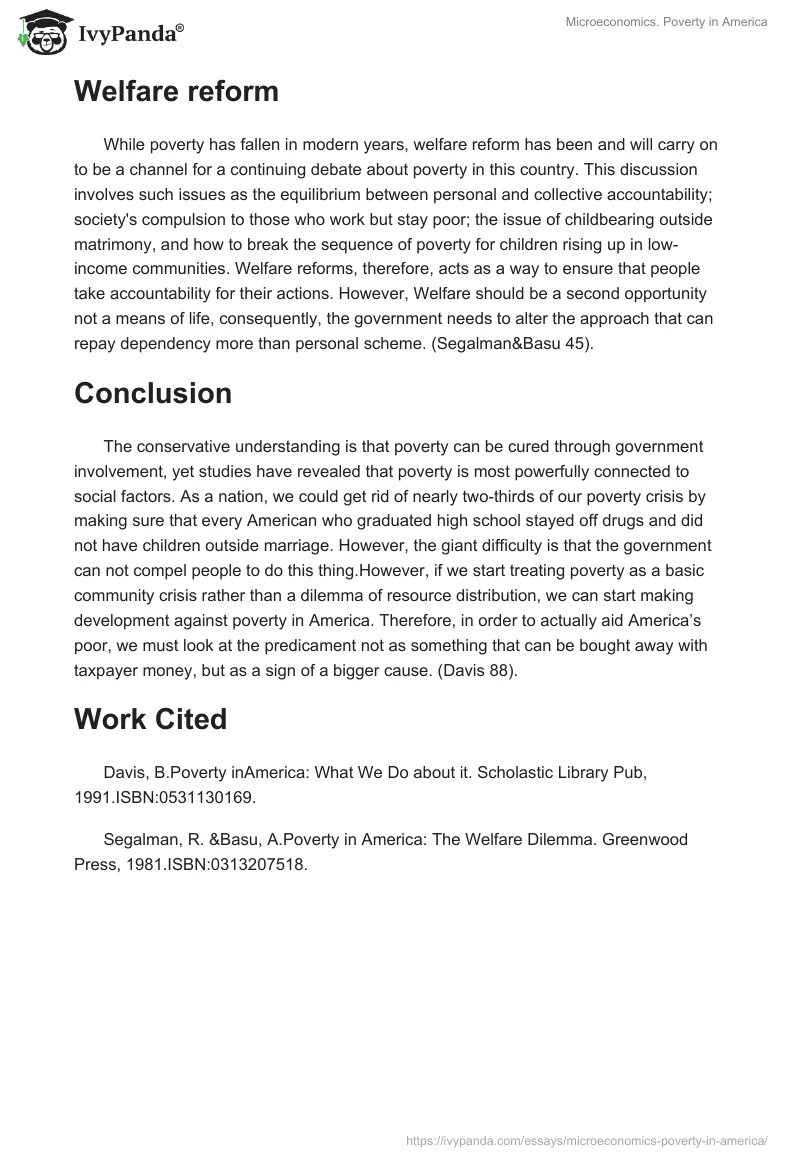 IvyPanda®

Microeconomics. Poverty in America

Welfare reform

While poverty has fallen in modern years, welfare reform has been and will carry on to be a channel for a continuing debate about poverty in this country. This discussion involves such issues as the equilibrium between personal and collective accountability; society's compulsion to those who work but stay poor; the issue of childbearing outside matrimony, and how to break the sequence of poverty for children rising up in low-income communities. Welfare reforms, therefore, acts as a way to ensure that people take accountability for their actions. However, Welfare should be a second opportunity not a means of life, consequently, the government needs to alter the approach that can repay dependency more than personal scheme. (Segalman&Basu 45).

Conclusion

The conservative understanding is that poverty can be cured through government involvement, yet studies have revealed that poverty is most powerfully connected to social factors. As a nation, we could get rid of nearly two-thirds of our poverty crisis by making sure that every American who graduated high school stayed off drugs and did not have children outside marriage. However, the giant difficulty is that the government can not compel people to do this thing.However, if we start treating poverty as a basic community crisis rather than a dilemma of resource distribution, we can start making development against poverty in America. Therefore, in order to actually aid America's poor, we must look at the predicament not as something that can be bought away with taxpayer money, but as a sign of a bigger cause. (Davis 88).

Work Cited

Davis, B.Poverty inAmerica: What We Do about it. Scholastic Library Pub, 1991.ISBN:0531130169.

Segalman, R. &Basu, A.Poverty in America: The Welfare Dilemma. Greenwood Press, 1981.ISBN:0313207518.

https://ivypanda.com/essays/microeconomics-poverty-in-america/